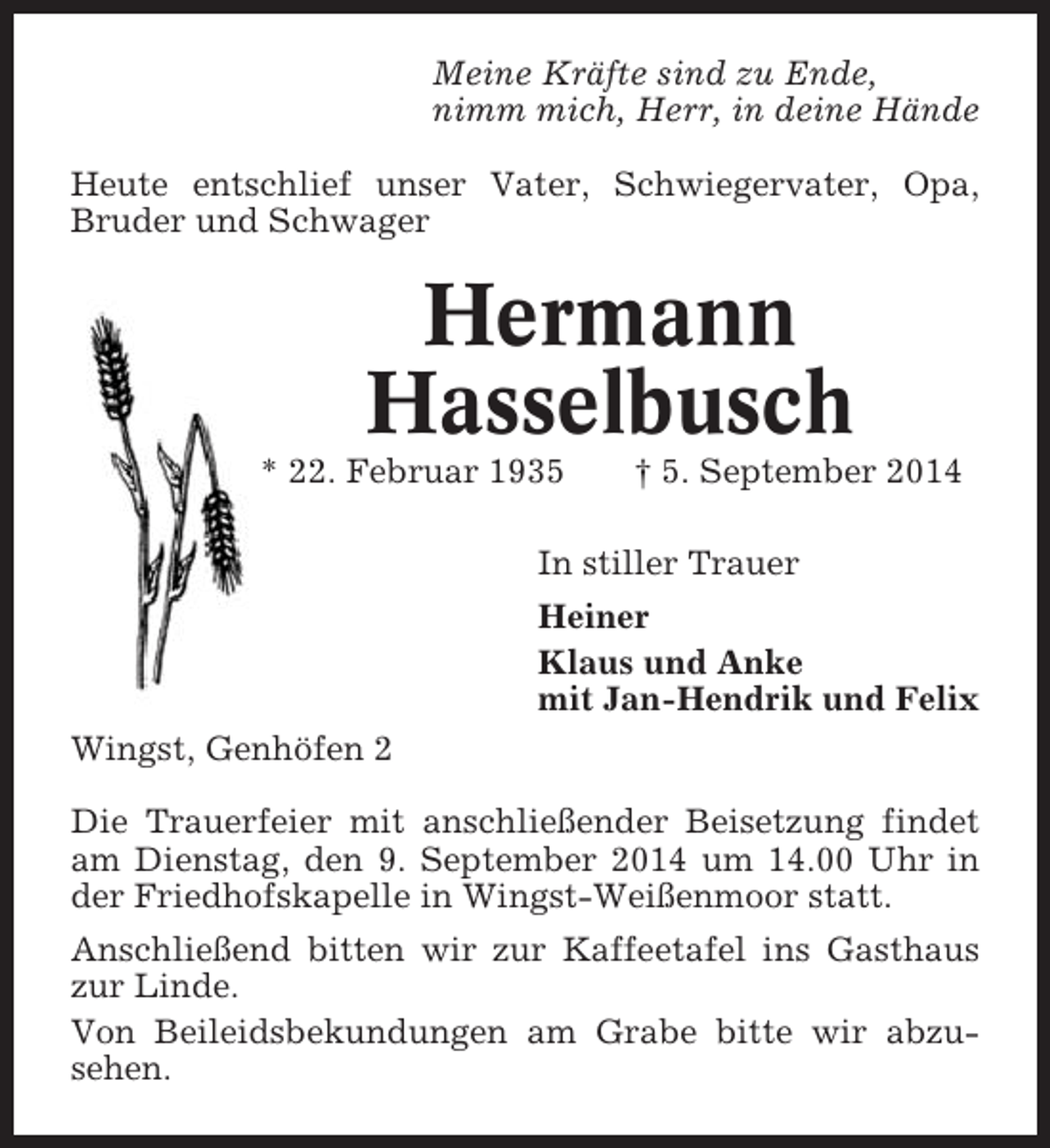 Meine Kräfte sind zu Ende,
nimm mich, Herr, in deine Hände

Heute entschlief unser Vater, Schwiegervater, Opa, Bruder und Schwager

Hermann
Hasselbusch

* 22. Februar 1935 † 5. September 2014

In stiller Trauer

Heiner

Klaus und Anke
mit Jan-Hendrik und Felix

Wingst, Genhöfen 2

Die Trauerfeier mit anschließender Beisetzung findet am Dienstag, den 9. September 2014 um 14.00 Uhr in der Friedhofskapelle in Wingst-Weißenmoor statt.

Anschließend bitten wir zur Kaffeetafel ins Gasthaus zur Linde.

Von Beileidsbekundungen am Grabe bitte wir abzusehen.